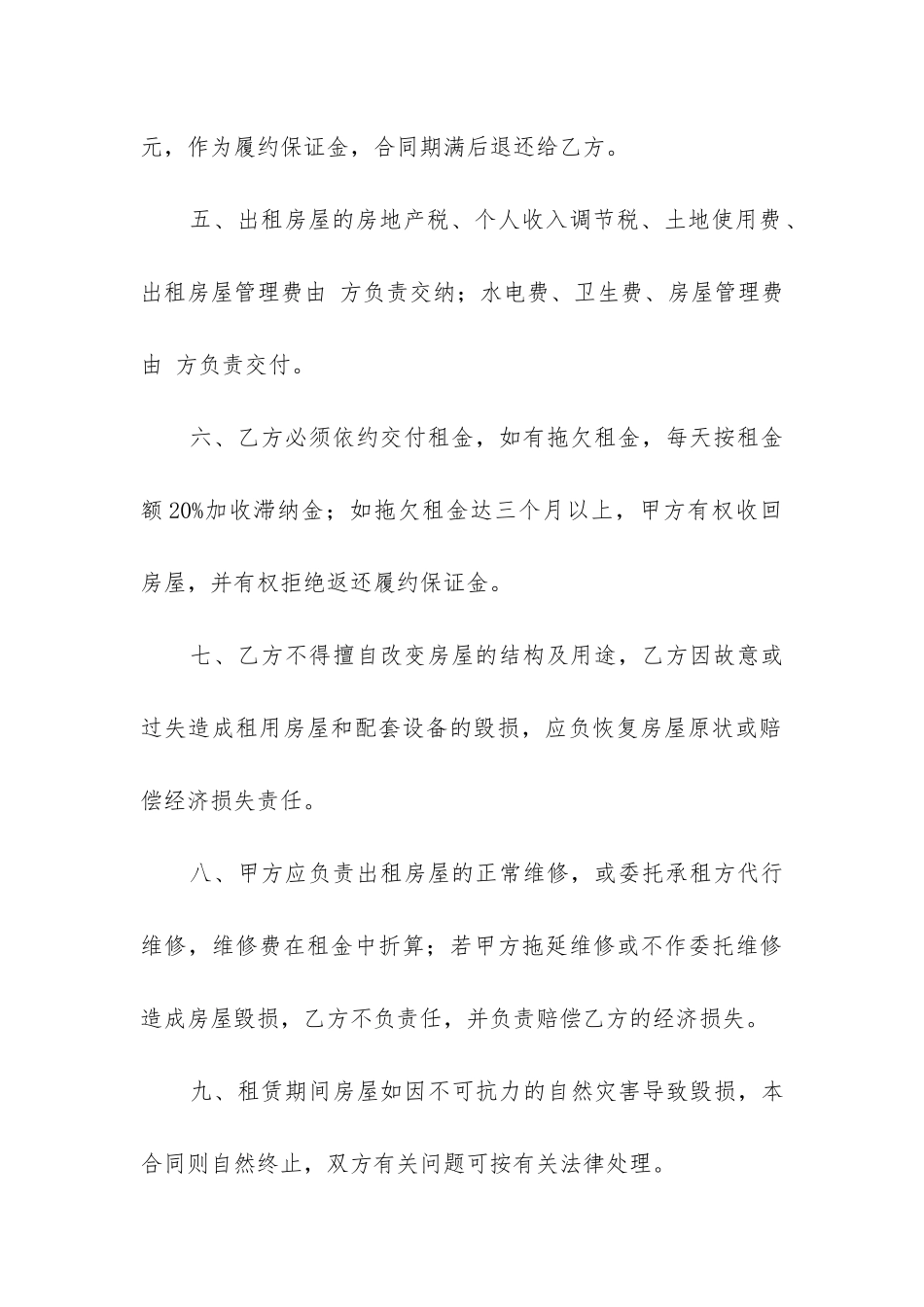 元，作为履约保证金，合同期满后退还给乙方。

五、出租房屋的房地产税、个人收入调节税、土地使用费、出租房屋管理费由 方负责交纳；水电费、卫生费、房屋管理费由 方负责交付。

六、乙方必须依约交付租金，如有拖欠租金，每天按租金额20%加收滞纳金；如拖欠租金达三个月以上，甲方有权收回房屋，并有权拒绝返还履约保证金。

七、乙方不得擅自改变房屋的结构及用途，乙方因故意或过失造成租用房屋和配套设备的毁损，应负恢复房屋原状或赔偿经济损失责任。

八、甲方应负责出租房屋的正常维修，或委托承租方代行维修，维修费在租金中折算；若甲方拖延维修或不作委托维修造成房屋毁损，乙方不负责任，并负责赔偿乙方的经济损失。

九、租赁期间房屋如因不可抗力的自然灾害导致毁损，本合同则自然终止，双方有关问题可按有关法律处理。